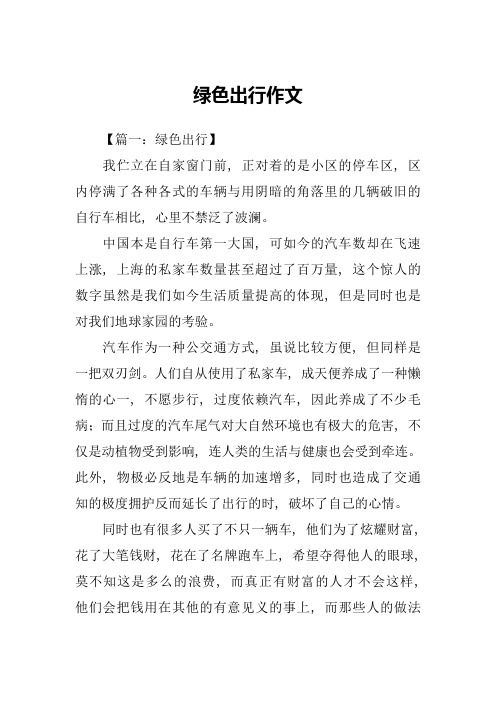 绿色出行作文

【篇一：绿色出行】

我伫立在自家窗门前，正对着的是小区的停车区，区内停满了各种各式的车辆与用阴暗的角落里的几辆破旧的自行车相比，心里不禁泛了波澜。

中国本是自行车第一大国，可如今的汽车数却在飞速上涨，上海的私家车数量甚至超过了百万量，这个惊人的数字虽然是我们如今生活质量提高的体现，但是同时也是对我们地球家园的考验。

汽车作为一种公交通方式，虽说比较方便，但同样是一把双刃剑。人们自从使用了私家车，成天便养成了一种懒惰的心一，不愿步行，过度依赖汽车，因此养成了不少毛病；而且过度的汽车尾气对大自然环境也有极大的危害，不仅是动植物受到影响，连人类的生活与健康也会受到牵连。此外，物极必反地是车辆的加速增多，同时也造成了交通知的极度拥护反而延长了出行的时，破坏了自己的心情。

同时也有很多人买了不只一辆车，他们为了炫耀财富，花了大笔钱财，花在了名牌跑车上，希望夺得他人的眼球，莫不知这是多么的浪费，而真正有财富的人才不会这样，他们会把钱用在其他的有意见义的事上，而那些人的做法